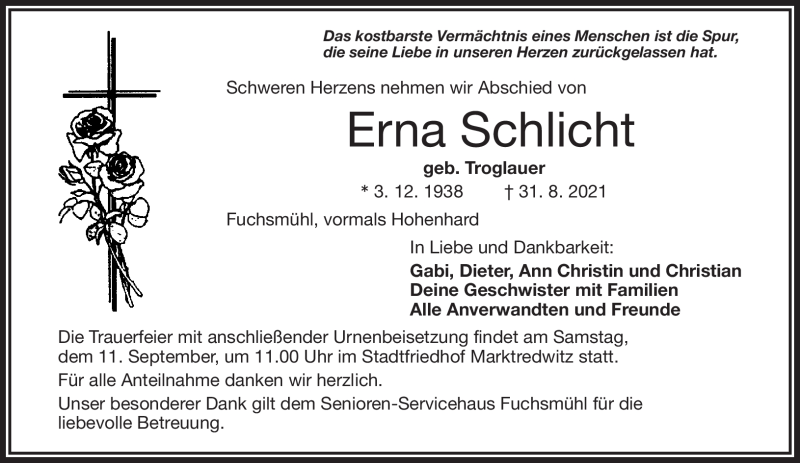 Das kostbarste Vermächtnis eines Menschen ist die Spur, die seine Liebe in unseren Herzen zurückgelassen hat.

Schweren Herzens nehmen wir Abschied von

Erna Schlicht

geb. Troglauer

* 3. 12. 1938 † 31. 8. 2021

Fuchsmühl, vormals Hohenhard

In Liebe und Dankbarkeit:

Gabi, Dieter, Ann Christin und Christian
Deine Geschwister mit Familien
Alle Anverwandten und Freunde

Die Trauerfeier mit anschließender Urnenbeisetzung findet am Samstag, dem 11. September, um 11.00 Uhr im Stadtfriedhof Marktredwitz statt.

Für alle Anteilnahme danken wir herzlich.

Unser besonderer Dank gilt dem Senioren-Servicehaus Fuchsmühl für die liebevolle Betreuung.